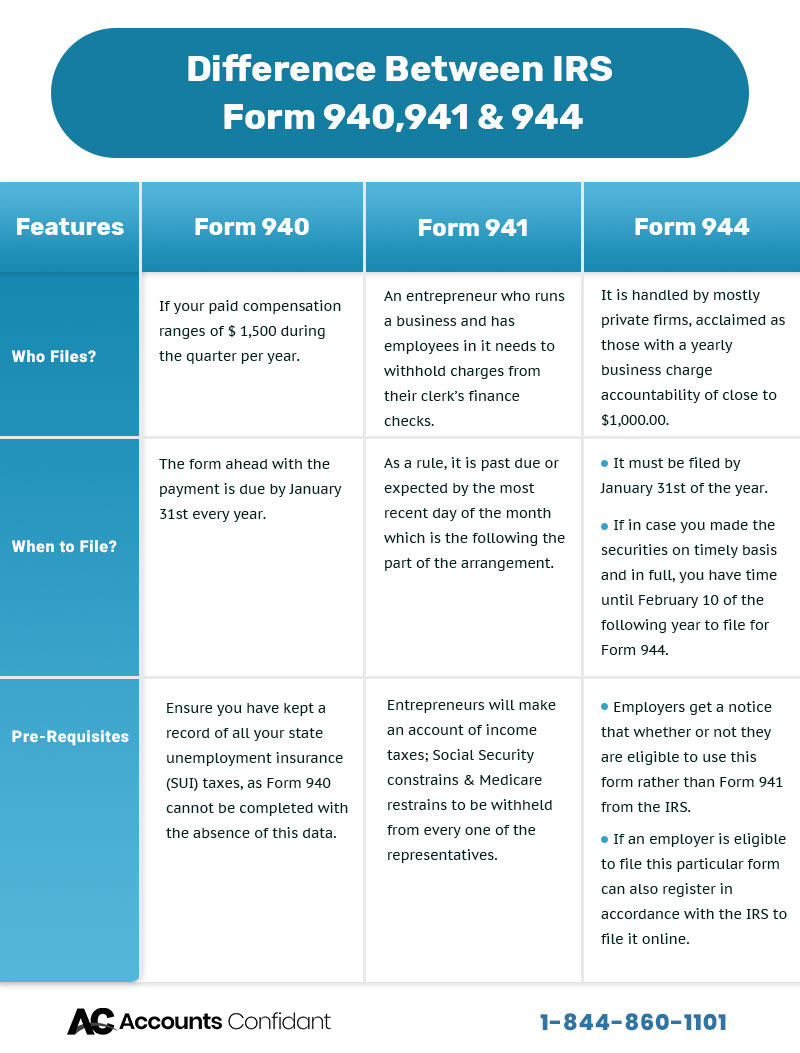 Difference Between IRS Form 940,941 & 944

| Features | Form 940 | Form 941 | Form 944 |
|---|---|---|---|
| Who Files? | If your paid compensation ranges of $ 1,500 during the quarter per year. | An entrepreneur who runs a business and has employees in it needs to withhold charges from their clerk's finance checks. | It is handled by mostly private firms, acclaimed as those with a yearly business charge accountability of close to $1,000.00. |
| When to File? | The form ahead with the payment is due by January 31st every year. | As a rule, it is past due or expected by the most recent day of the month which is the following the part of the arrangement. | • It must be filed by January 31st of the year. • If in case you made the securities on timely basis and in full, you have time until February 10 of the following year to file for Form 944. |
| Pre-Requisites | Ensure you have kept a record of all your state unemployment insurance (SUI) taxes, as Form 940 cannot be completed with the absence of this data. | Entrepreneurs will make an account of income taxes; Social Security constrains & Medicare restrains to be withheld from every one of the representatives. | • Employers get a notice that whether or not they are eligible to use this form rather than Form 941 from the IRS. • If an employer is eligible to file this particular form can also register in accordance with the IRS to file it online. |

AC Accounts Confidant

1-844-860-1101